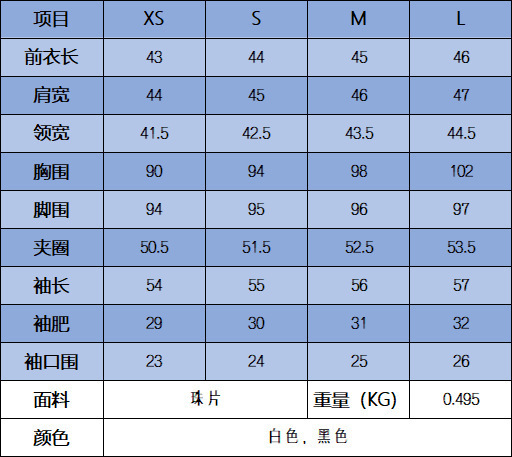 | 项目 | XS | S | M | L |
|---|---|---|---|---|
| 前衣长 | 43 | 44 | 45 | 46 |
| 肩宽 | 44 | 45 | 46 | 47 |
| 领宽 | 41.5 | 42.5 | 43.5 | 44.5 |
| 胸围 | 90 | 94 | 98 | 102 |
| 脚围 | 94 | 95 | 96 | 97 |
| 夹圈 | 50.5 | 51.5 | 52.5 | 53.5 |
| 袖长 | 54 | 55 | 56 | 57 |
| 袖肥 | 29 | 30 | 31 | 32 |
| 袖口围 | 23 | 24 | 25 | 26 |
| 面料 | 珠片 |  | 重量（KG） | 0.495 |
| 颜色 | 白色，黑色 |  |  |  |